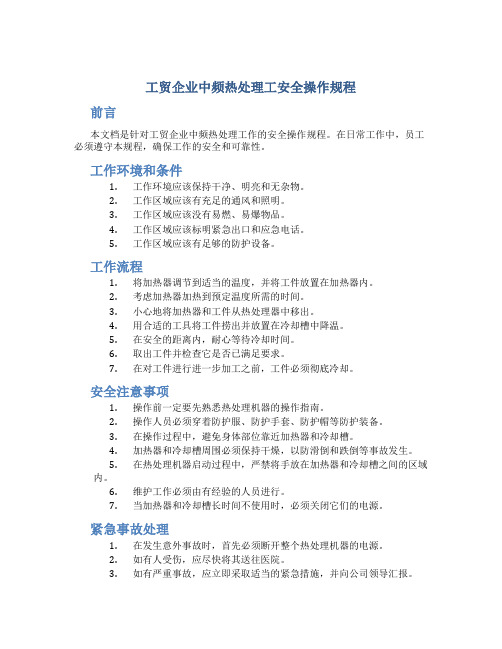 工贸企业中频热处理工安全操作规程

前言

本文档是针对工贸企业中频热处理工作的安全操作规程。在日常工作中，员工必须遵守本规程，确保工作的安全和可靠性。

工作环境和条件

1. 工作环境应该保持干净、明亮和无杂物。
2. 工作区域应该有充足的通风和照明。
3. 工作区域应该没有易燃、易爆物品。
4. 工作区域应该标明紧急出口和应急电话。
5. 工作区域应该有足够的防护设备。

工作流程

1. 将加热器调节到适当的温度，并将工件放置在加热器内。
2. 考虑加热器加热到预定温度所需的时间。
3. 小心地将加热器和工件从热处理器中移出。
4. 用合适的工具将工件捞出并放置在冷却槽中降温。
5. 在安全的距离内，耐心等待冷却时间。
6. 取出工件并检查它是否已满足要求。
7. 在对工件进行进一步加工之前，工件必须彻底冷却。

安全注意事项

1. 操作前一定要先熟悉热处理机器的操作指南。
2. 操作人员必须穿着防护服、防护手套、防护帽等防护装备。
3. 在操作过程中，避免身体部位靠近加热器和冷却槽。
4. 加热器和冷却槽周围必须保持干燥，以防滑倒和跌倒等事故发生。
5. 在热处理机器启动过程中，严禁将手放在加热器和冷却槽之间的区域内。
6. 维护工作必须由有经验的人员进行。
7. 当加热器和冷却槽长时间不使用时，必须关闭它们的电源。

紧急事故处理

1. 在发生意外事故时，首先必须断开整个热处理机器的电源。
2. 如有人受伤，应尽快将其送往医院。
3. 如有严重事故，应立即采取适当的紧急措施，并向公司领导汇报。